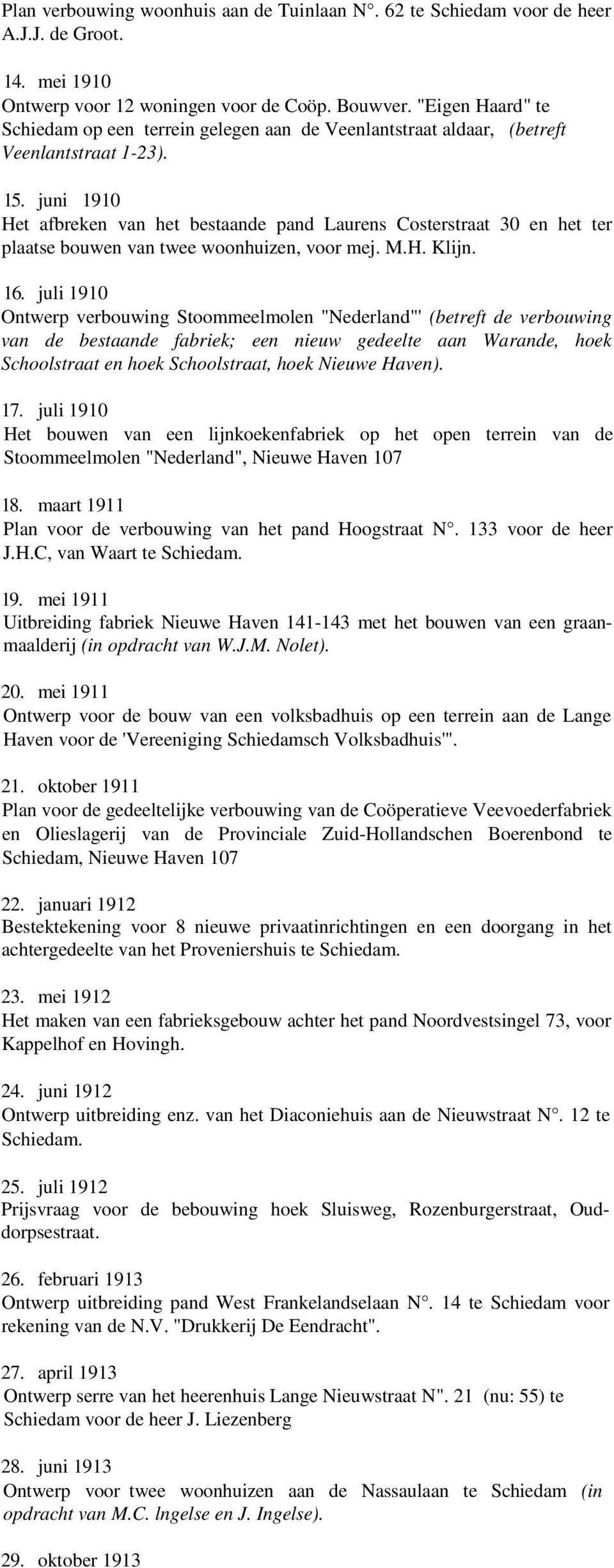 Plan verbouwing woonhuis aan de Tuinlaan N°. 62 te Schiedam voor de heer A.J.J. de Groot.

14. mei 1910
Ontwerp voor 12 woningen voor de Coöp. Bouwver. "Eigen Haard" te Schiedam op een terrein gelegen aan de Veenlantstraat aldaar, (betreft Veenlantstraat 1-23).

15. juni 1910
Het afbreken van het bestaande pand Laurens Costerstraat 30 en het ter plaatse bouwen van twee woonhuizen, voor mej. M.H. Klijn.

16. juli 1910
Ontwerp verbouwing Stoommeelmolen "Nederland"' (betreft de verbouwing van de bestaande fabriek; een nieuw gedeelte aan Warande, hoek Schoolstraat en hoek Schoolstraat, hoek Nieuwe Haven).

17. juli 1910
Het bouwen van een lijnkoekenfabriek op het open terrein van de Stoommeelmolen "Nederland", Nieuwe Haven 107

18. maart 1911
Plan voor de verbouwing van het pand Hoogstraat N°. 133 voor de heer J.H.C, van Waart te Schiedam.

19. mei 1911
Uitbreiding fabriek Nieuwe Haven 141-143 met het bouwen van een graanmaalderij (in opdracht van W.J.M. Nolet).

20. mei 1911
Ontwerp voor de bouw van een volksbadhuis op een terrein aan de Lange Haven voor de 'Vereeniging Schiedamsch Volksbadhuis'".

21. oktober 1911
Plan voor de gedeeltelijke verbouwing van de Coöperatieve Veevoederfabriek en Olieslagerij van de Provinciale Zuid-Hollandschen Boerenbond te Schiedam, Nieuwe Haven 107

22. januari 1912
Bestektekening voor 8 nieuwe privaatinrichtingen en een doorgang in het achtergedeelte van het Proveniershuis te Schiedam.

23. mei 1912
Het maken van een fabrieksgebouw achter het pand Noordvestsingel 73, voor Kappelhof en Hovingh.

24. juni 1912
Ontwerp uitbreiding enz. van het Diaconiehuis aan de Nieuwstraat N°. 12 te Schiedam.

25. juli 1912
Prijsvraag voor de bebouwing hoek Sluisweg, Rozenburgerstraat, Ouddorpsestraat.

26. februari 1913
Ontwerp uitbreiding pand West Frankelandselaan N°. 14 te Schiedam voor rekening van de N.V. "Drukkerij De Eendracht".

27. april 1913
Ontwerp serre van het heerenhuis Lange Nieuwstraat N". 21 (nu: 55) te Schiedam voor de heer J. Liezenberg

28. juni 1913
Ontwerp voor twee woonhuizen aan de Nassaulaan te Schiedam (in opdracht van M.C. lngelse en J. Ingelse).

29. oktober 1913